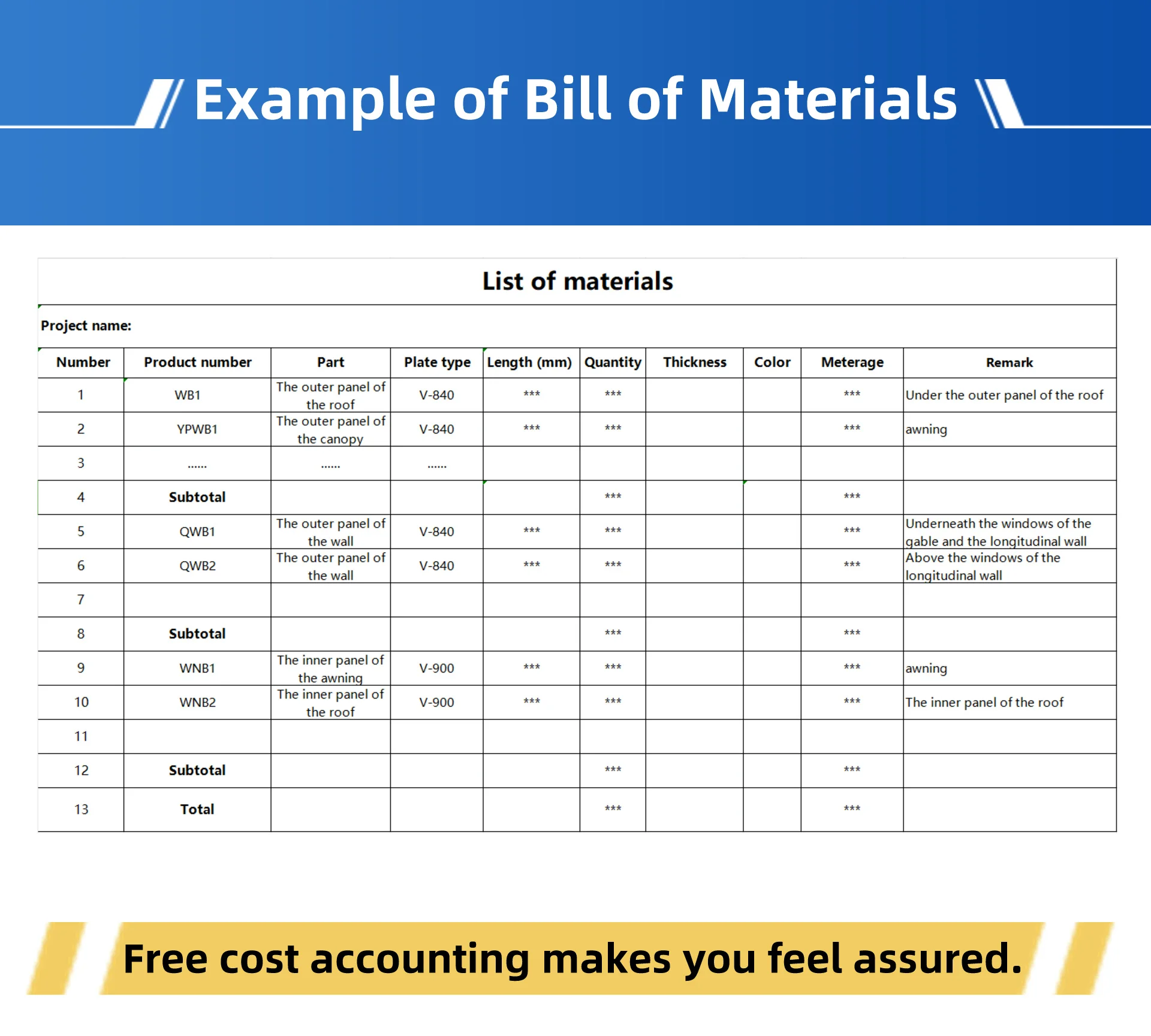 Example of Bill of Materials

List of materials

Project name:

| Number | Product number | Part | Plate type | Length (mm) | Quantity | Thickness | Color | Meterage | Remark |
|---|---|---|---|---|---|---|---|---|---|
| 1 | WB1 | The outer panel of the roof | V-840 | *** | *** | | | *** | Under the outer panel of the roof |
| 2 | YPWB1 | The outer panel of the canopy | V-840 | *** | *** | | | *** | awning |
| 3 | ...... | ...... | ...... | | | | | | |
| 4 | Subtotal | | | | *** | | | *** | |
| 5 | QWB1 | The outer panel of the wall | V-840 | *** | *** | | | *** | Underneath the windows of the gable and the longitudinal wall |
| 6 | QWB2 | The outer panel of the wall | V-840 | *** | *** | | | *** | Above the windows of the longitudinal wall |
| 7 | | | | | | | | | |
| 8 | Subtotal | | | | *** | | | *** | |
| 9 | WNB1 | The inner panel of the awning | V-900 | *** | *** | | | *** | awning |
| 10 | WNB2 | The inner panel of the roof | V-900 | *** | *** | | | *** | The inner panel of the roof |
| 11 | | | | | | | | | |
| 12 | Subtotal | | | | *** | | | *** | |
| 13 | Total | | | | *** | | | *** | |

Free cost accounting makes you feel assured.